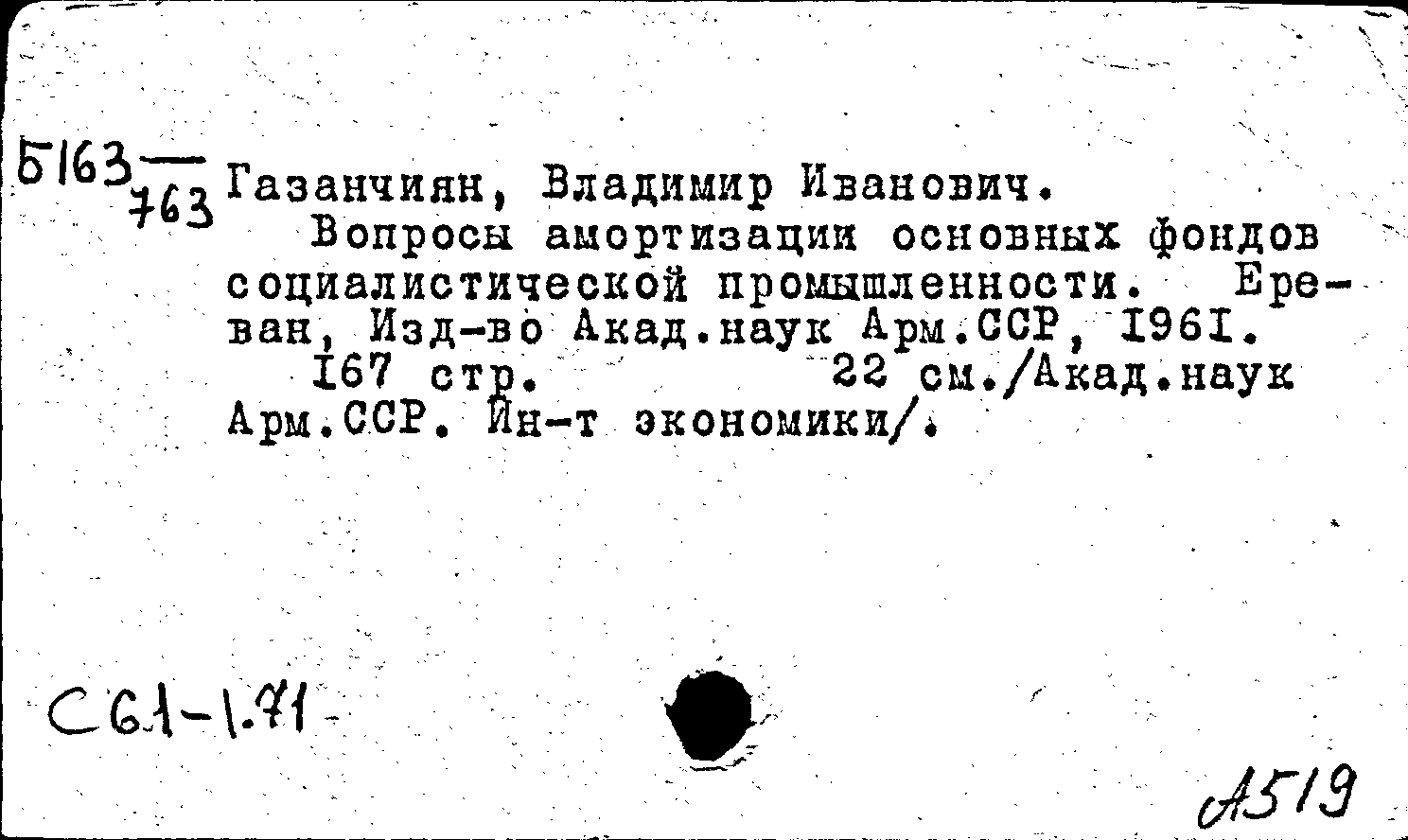 Б163
763

Газанчиян, Владимир Иванович.

Вопросы амортизации основных фондов социалистической промышленности. Ереван, Изд-во Акад.наук Арм.ССР, 1961.

167 стр. 22 см./Акад.наук Арм.ССР. Ин-т экономики/.

С61-1.71

А519